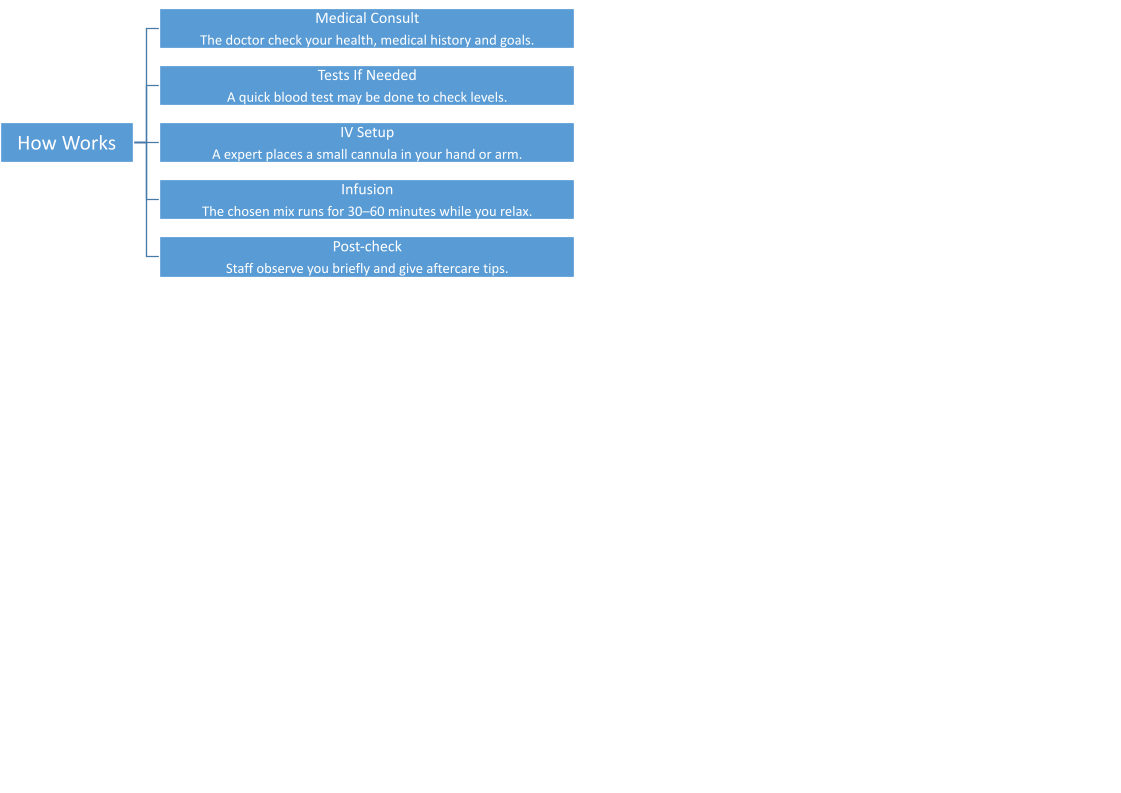 How Works

Medical Consult
The doctor check your health, medical history and goals.

Tests If Needed
A quick blood test may be done to check levels.

IV Setup
A expert places a small cannula in your hand or arm.

Infusion
The chosen mix runs for 30–60 minutes while you relax.

Post-check
Staff observe you briefly and give aftercare tips.